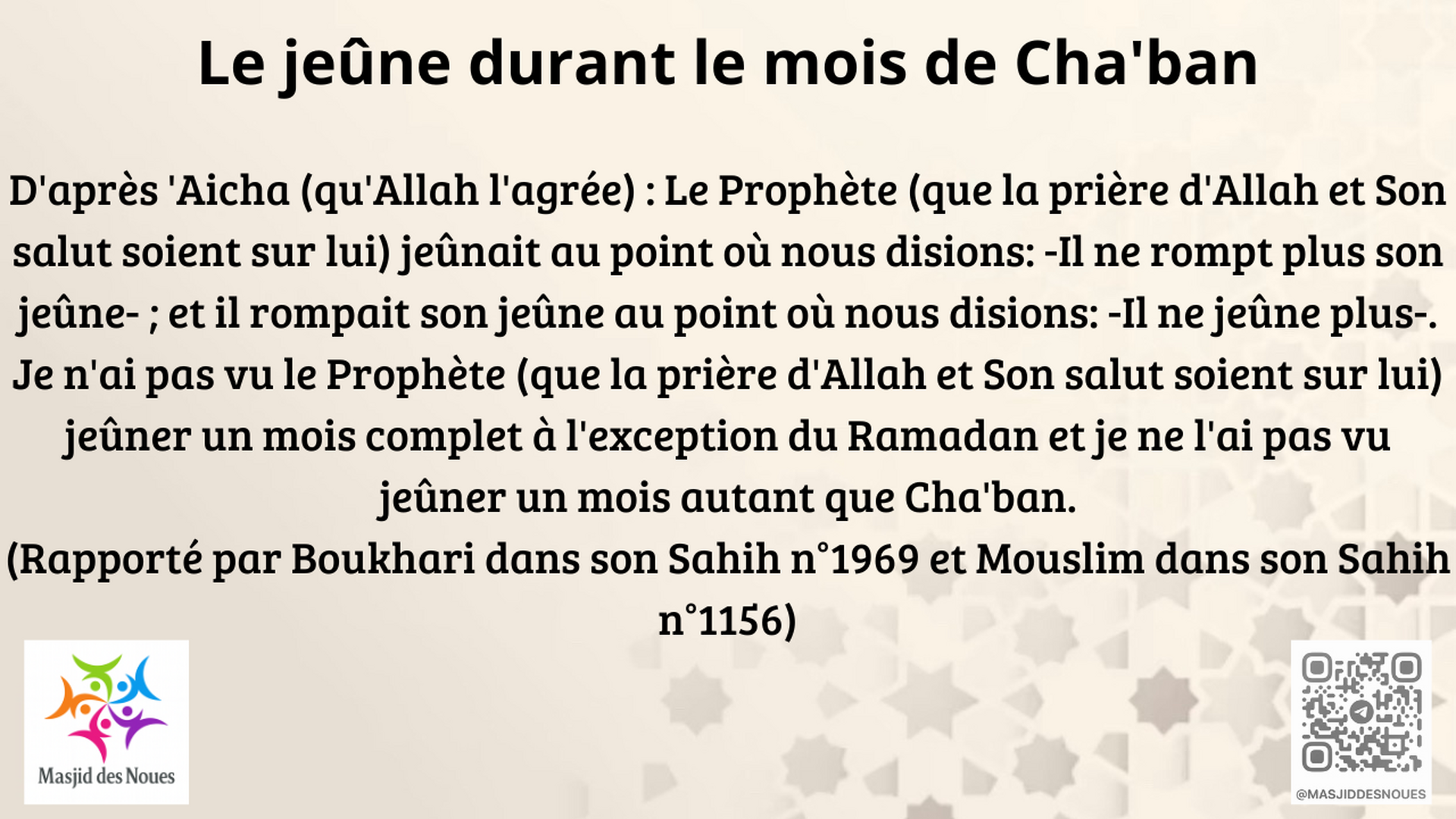 Le jeûne durant le mois de Cha'ban

D'après 'Aicha (qu'Allah l'agrée) : Le Prophète (que la prière d'Allah et Son salut soient sur lui) jeûnait au point où nous disions: -Il ne rompt plus son jeûne- ; et il rompait son jeûne au point où nous disions: -Il ne jeûne plus-. Je n'ai pas vu le Prophète (que la prière d'Allah et Son salut soient sur lui) jeûner un mois complet à l'exception du Ramadan et je ne l'ai pas vu jeûner un mois autant que Cha'ban.
(Rapporté par Boukhari dans son Sahih n°1969 et Mouslim dans son Sahih n°1156)

Masjid des Noues

@MASJIDDESNOUES